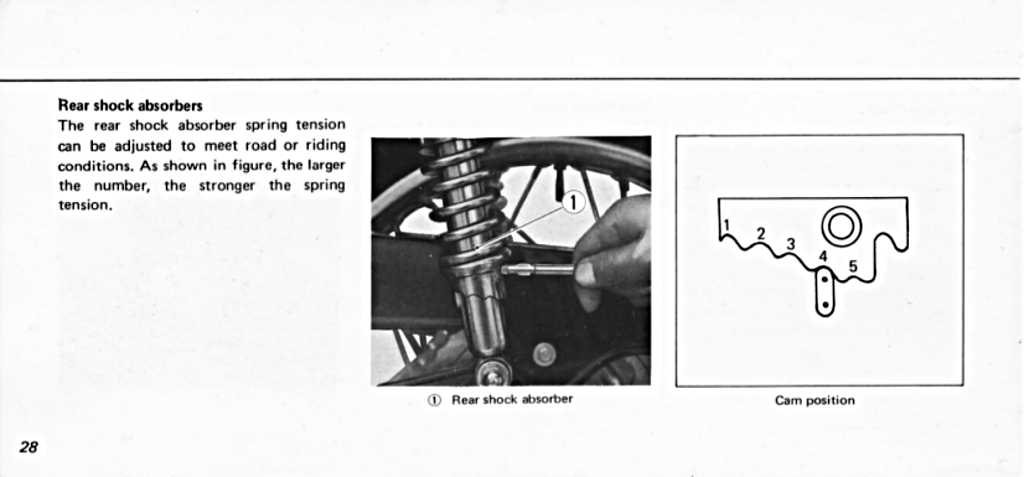 Rear shock absorbers

The rear shock absorber spring tension can be adjusted to meet road or riding conditions. As shown in figure, the larger the number, the stronger the spring tension.

①

① Rear shock absorber

1
2
3
4
5

Cam position

28